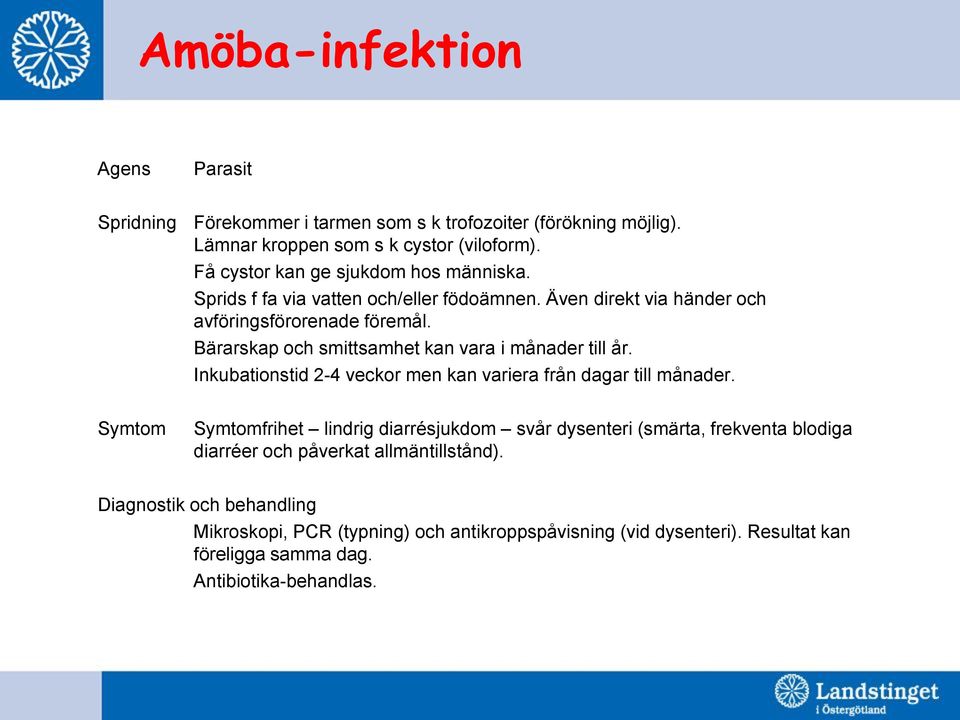 Amöba-infektion

Agens Parasit

Spridning Förekommer i tarmen som s k trofozoiter (förökning möjlig). Lämnar kroppen som s k cystor (viloform).

Få cystor kan ge sjukdom hos människa.

Sprids f fa via vatten och/eller födoämnen. Även direkt via händer och avföringsförorenade föremål.

Bärarskap och smittsamhet kan vara i månader till år.

Inkubationstid 2-4 veckor men kan variera från dagar till månader.

Symtom Symtomfrihet – lindrig diarrésjukdom – svår dysenteri (smärta, frekventa blodiga diarréer och påverkat allmäntillstånd).

Diagnostik och behandling

Mikroskopi, PCR (typning) och antikroppspåvisning (vid dysenteri). Resultat kan föreligga samma dag.

Antibiotika-behandlas.

Landstinget i Östergötland